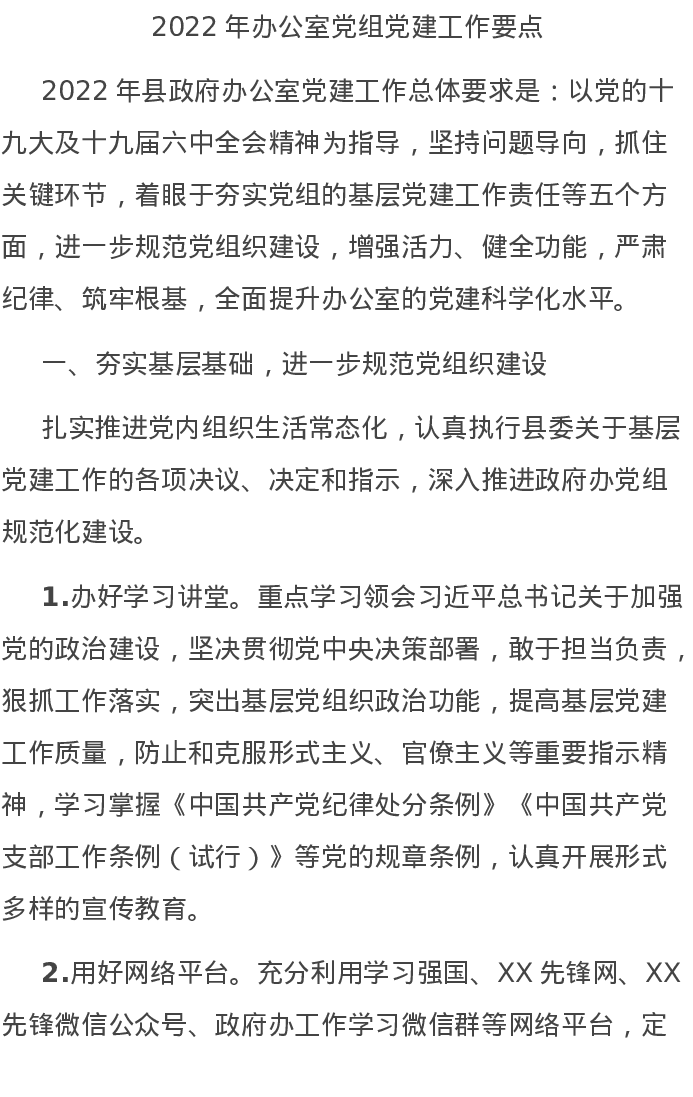 2022 年办公室党组党建工作要点

2022 年县政府办公室党建工作总体要求是：以党的十九大及十九届六中全会精神为指导，坚持问题导向，抓住关键环节，着眼于夯实党组的基层党建工作责任等五个方面，进一步规范党组织建设，增强活力、健全功能，严肃纪律、筑牢根基，全面提升办公室的党建科学化水平。

一、夯实基层基础，进一步规范党组织建设

扎实推进党内组织生活常态化，认真执行县委关于基层党建工作的各项决议、决定和指示，深入推进政府办党组规范化建设。

1.办好学习讲堂。重点学习领会习近平总书记关于加强党的政治建设，坚决贯彻党中央决策部署，敢于担当负责，狠抓工作落实，突出基层党组织政治功能，提高基层党建工作质量，防止和克服形式主义、官僚主义等重要指示精神，学习掌握《中国共产党纪律处分条例》《中国共产党支部工作条例（试行）》等党的规章条例，认真开展形式多样的宣传教育。

2.用好网络平台。充分利用学习强国、XX 先锋网、XX 先锋微信公众号、政府办工作学习微信群等网络平台，定